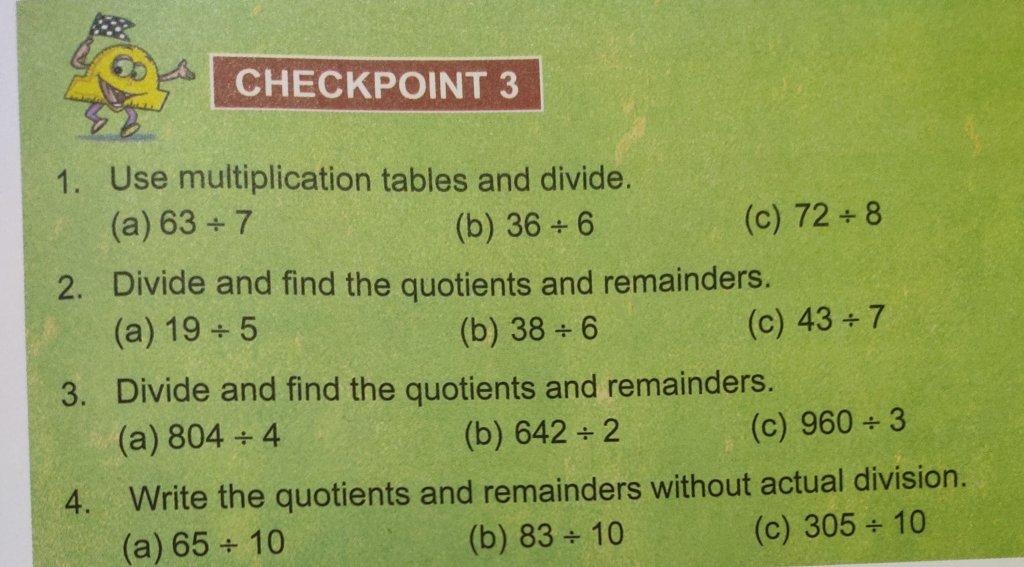 CHECKPOINT 3

1. Use multiplication tables and divide.
(a) $63 \div 7$ (b) $36 \div 6$ (c) $72 \div 8$

2. Divide and find the quotients and remainders.
(a) $19 \div 5$ (b) $38 \div 6$ (c) $43 \div 7$

3. Divide and find the quotients and remainders.
(a) $804 \div 4$ (b) $642 \div 2$ (c) $960 \div 3$

4. Write the quotients and remainders without actual division.
(a) $65 \div 10$ (b) $83 \div 10$ (c) $305 \div 10$